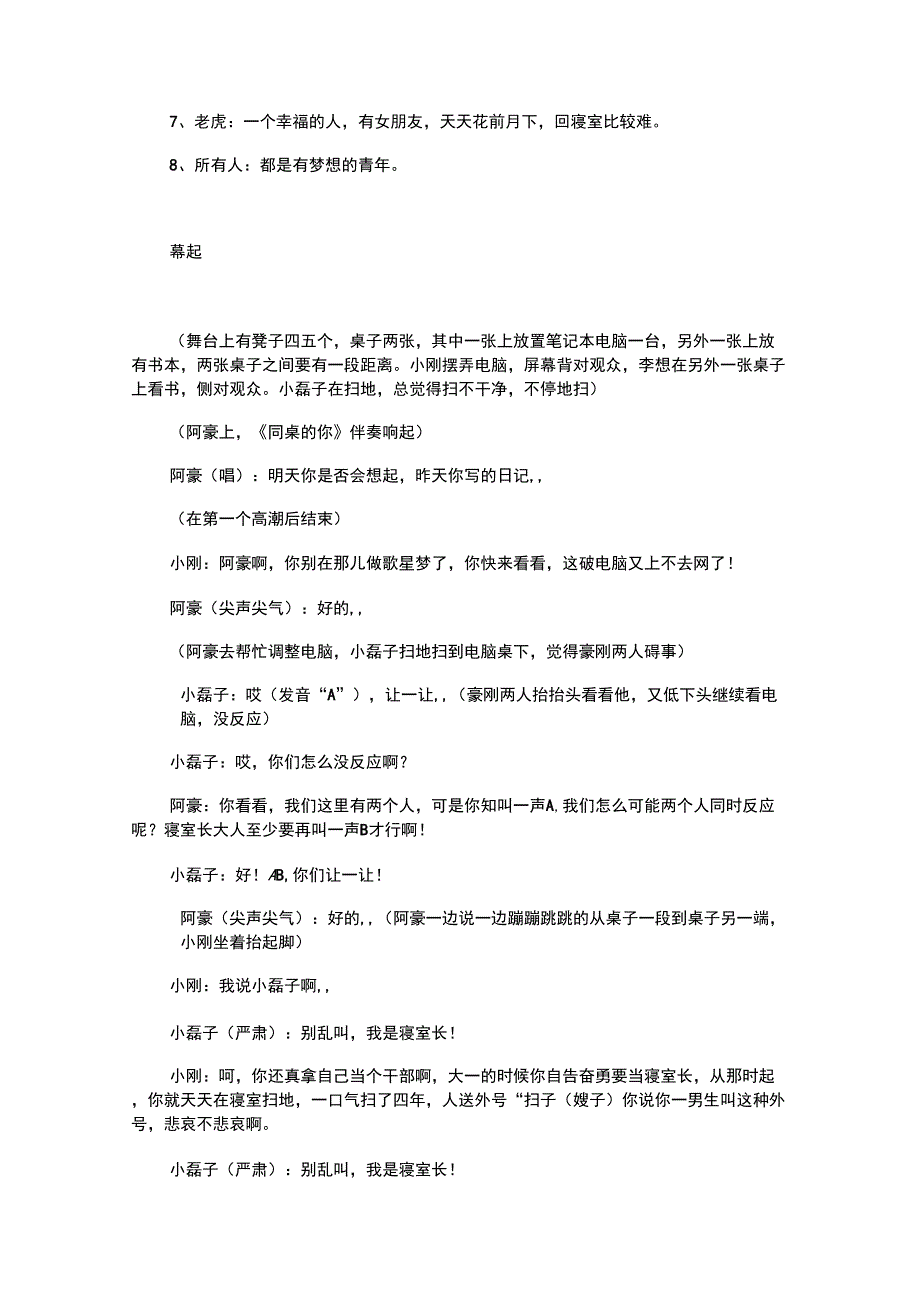 7、老虎：一个幸福的人，有女朋友，天天花前月下，回寝室比较难。

8、所有人：都是有梦想的青年。

幕起

（舞台上有凳子四五个，桌子两张，其中一张上放置笔记本电脑一台，另外一张上放有书本，两张桌子之间要有一段距离。小刚摆弄电脑，屏幕背对观众，李想在另外一张桌子上看书，侧对观众。小磊子在扫地，总觉得扫不干净，不停地扫）

（阿豪上，《同桌的你》伴奏响起）

阿豪（唱）：明天你是否会想起，昨天你写的日记,,

（在第一个高潮后结束）

小刚：阿豪啊，你别在那儿做歌星梦了，你快来看看，这破电脑又上不去网了！

阿豪（尖声尖气）：好的,,

（阿豪去帮忙调整电脑，小磊子扫地扫到电脑桌下，觉得豪刚两人碍事）

小磊子：哎（发音“A”），让一让,,（豪刚两人抬抬头看看他，又低下头继续看电脑，没反应）

小磊子：哎，你们怎么没反应啊？

阿豪：你看看，我们这里有两个人，可是你知叫一声A,我们怎么可能两个人同时反应呢？寝室长大人至少要再叫一声B才行啊！

小磊子：好！AB,你们让一让！

阿豪（尖声尖气）：好的,,（阿豪一边说一边蹦蹦跳跳的从桌子一段到桌子另一端，小刚坐着抬起脚）

小刚：我说小磊子啊,,

小磊子（严肃）：别乱叫，我是寝室长！

小刚：呵，你还真拿自己当个干部啊，大一的时候你自告奋勇要当寝室长，从那时起，你就天天在寝室扫地，一口气扫了四年，人送外号“扫子（嫂子）你说你一男生叫这种外号，悲哀不悲哀啊。

小磊子（严肃）：别乱叫，我是寝室长！